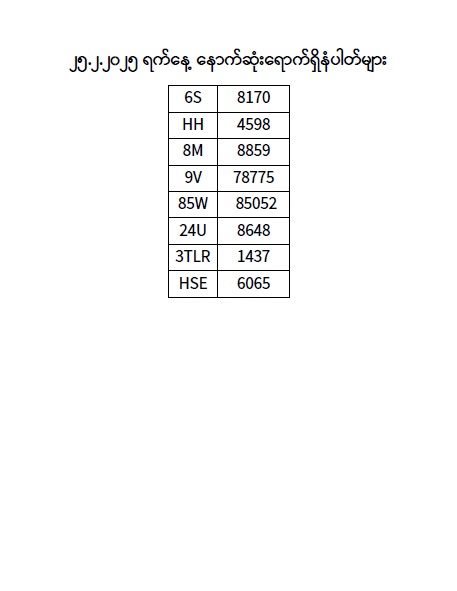 ၂၅.၂.၂၀၂၅ ရက်နေ့ နောက်ဆုံးရောက်ရှိနံပါတ်များ

| 6S | 8170 |
|---|---|
| HH | 4598 |
| 8M | 8859 |
| 9V | 78775 |
| 85W | 85052 |
| 24U | 8648 |
| 3TLR | 1437 |
| HSE | 6065 |